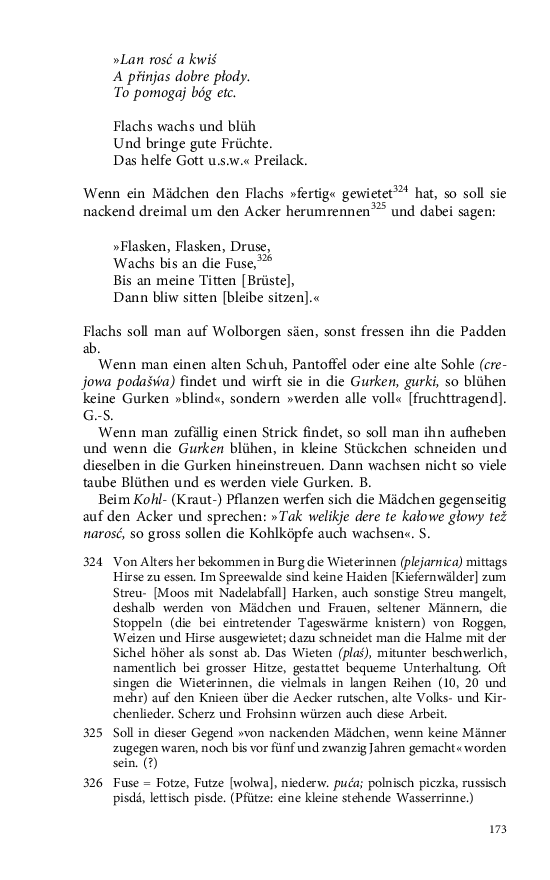 »Lan rosć a kwiś
A přinjas dobre płody.
To pomogaj bóg etc.

Flachs wachs und blüh
Und bringe gute Früchte.
Das helfe Gott u.s.w.« Preilack.

Wenn ein Mädchen den Flachs »fertig« gewietet$^{324}$ hat, so soll sie nackend dreimal um den Acker herumrennen$^{325}$ und dabei sagen:

»Flasken, Flasken, Druse,
Wachs bis an die Fuse,$^{326}$
Bis an meine Titten [Brüste],
Dann bliw sitten [bleibe sitzen].«

Flachs soll man auf Wolborgen säen, sonst fressen ihn die Padden ab.

Wenn man einen alten Schuh, Pantoffel oder eine alte Sohle (crejowa podašwa) findet und wirft sie in die Gurken, gurki, so blühen keine Gurken »blind«, sondern »werden alle voll« [fruchttragend]. G.-S.

Wenn man zufällig einen Strick findet, so soll man ihn aufheben und wenn die Gurken blühen, in kleine Stückchen schneiden und dieselben in die Gurken hineinstreuen. Dann wachsen nicht so viele taube Blüthen und es werden viele Gurken. B.

Beim Kohl- (Kraut-) Pflanzen werfen sich die Mädchen gegenseitig auf den Acker und sprechen: »Tak welikje dere te kałowe głowy tež narosć, so gross sollen die Kohlköpfe auch wachsen«. S.

324 Von Alters her bekommen in Burg die Wieterinnen (plejarnica) mittags Hirse zu essen. Im Spreewalde sind keine Haiden [Kiefernwälder] zum Streu- [Moos mit Nadelabfall] Harken, auch sonstige Streu mangelt, deshalb werden von Mädchen und Frauen, seltener Männern, die Stoppeln (die bei eintretender Tageswärme knistern) von Roggen, Weizen und Hirse ausgewietet; dazu schneidet man die Halme mit der Sichel höher als sonst ab. Das Wieten (plaś), mitunter beschwerlich, namentlich bei grosser Hitze, gestattet bequeme Unterhaltung. Oft singen die Wieterinnen, die vielmals in langen Reihen (10, 20 und mehr) auf den Knieen über die Aecker rutschen, alte Volks- und Kirchenlieder. Scherz und Frohsinn würzen auch diese Arbeit.

325 Soll in dieser Gegend »von nackenden Mädchen, wenn keine Männer zugegen waren, noch bis vor fünf und zwanzig Jahren gemacht« worden sein. (?)

326 Fuse = Fotze, Futze [wolwa], niederw. puća; polnisch piczka, russisch pisdá, lettisch pisde. (Pfütze: eine kleine stehende Wasserrinne.)

173